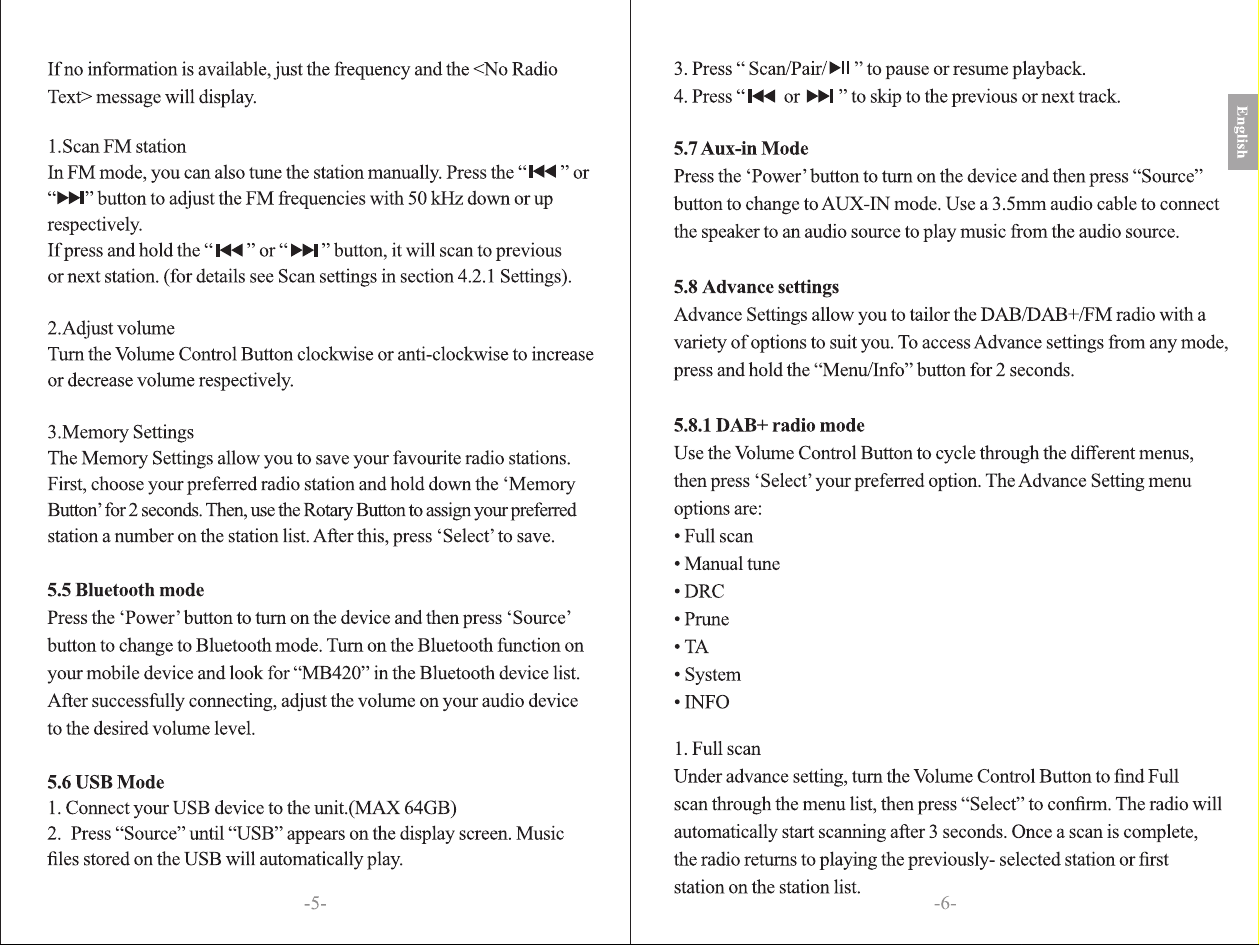 If no information is available, just the frequency and the <No Radio Text> message will display.

1.Scan FM station
In FM mode, you can also tune the station manually. Press the "⏮" or "⏭" button to adjust the FM frequencies with 50 kHz down or up respectively.
If press and hold the "⏮" or "⏭" button, it will scan to previous or next station. (for details see Scan settings in section 4.2.1 Settings).

2.Adjust volume
Turn the Volume Control Button clockwise or anti-clockwise to increase or decrease volume respectively.

3.Memory Settings
The Memory Settings allow you to save your favourite radio stations. First, choose your preferred radio station and hold down the 'Memory Button' for 2 seconds. Then, use the Rotary Button to assign your preferred station a number on the station list. After this, press 'Select' to save.

5.5 Bluetooth mode
Press the 'Power' button to turn on the device and then press 'Source' button to change to Bluetooth mode. Turn on the Bluetooth function on your mobile device and look for "MB420" in the Bluetooth device list. After successfully connecting, adjust the volume on your audio device to the desired volume level.

5.6 USB Mode
1. Connect your USB device to the unit.(MAX 64GB)
2. Press "Source" until "USB" appears on the display screen. Music files stored on the USB will automatically play.

-5-

3. Press " Scan/Pair/⏯ " to pause or resume playback.
4. Press "⏮ or ⏭ " to skip to the previous or next track.

5.7 Aux-in Mode
Press the 'Power' button to turn on the device and then press "Source" button to change to AUX-IN mode. Use a 3.5mm audio cable to connect the speaker to an audio source to play music from the audio source.

5.8 Advance settings
Advance Settings allow you to tailor the DAB/DAB+/FM radio with a variety of options to suit you. To access Advance settings from any mode, press and hold the "Menu/Info" button for 2 seconds.

5.8.1 DAB+ radio mode
Use the Volume Control Button to cycle through the different menus, then press 'Select' your preferred option. The Advance Setting menu options are:
• Full scan
• Manual tune
• DRC
• Prune
• TA
• System
• INFO

1. Full scan
Under advance setting, turn the Volume Control Button to find Full scan through the menu list, then press "Select" to confirm. The radio will automatically start scanning after 3 seconds. Once a scan is complete, the radio returns to playing the previously- selected station or first station on the station list.

-6-

English